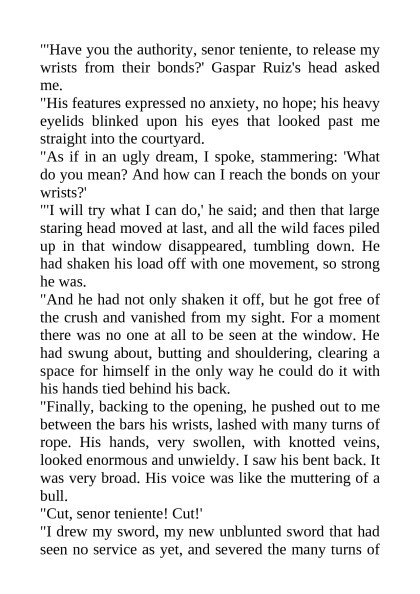 "'Have you the authority, senor teniente, to release my wrists from their bonds?' Gaspar Ruiz's head asked me.
"His features expressed no anxiety, no hope; his heavy eyelids blinked upon his eyes that looked past me straight into the courtyard.
"As if in an ugly dream, I spoke, stammering: 'What do you mean? And how can I reach the bonds on your wrists?'
"'I will try what I can do,' he said; and then that large staring head moved at last, and all the wild faces piled up in that window disappeared, tumbling down. He had shaken his load off with one movement, so strong he was.
"And he had not only shaken it off, but he got free of the crush and vanished from my sight. For a moment there was no one at all to be seen at the window. He had swung about, butting and shouldering, clearing a space for himself in the only way he could do it with his hands tied behind his back.
"Finally, backing to the opening, he pushed out to me between the bars his wrists, lashed with many turns of rope. His hands, very swollen, with knotted veins, looked enormous and unwieldy. I saw his bent back. It was very broad. His voice was like the muttering of a bull.
"Cut, senor teniente! Cut!'
"I drew my sword, my new unblunted sword that had seen no service as yet, and severed the many turns of